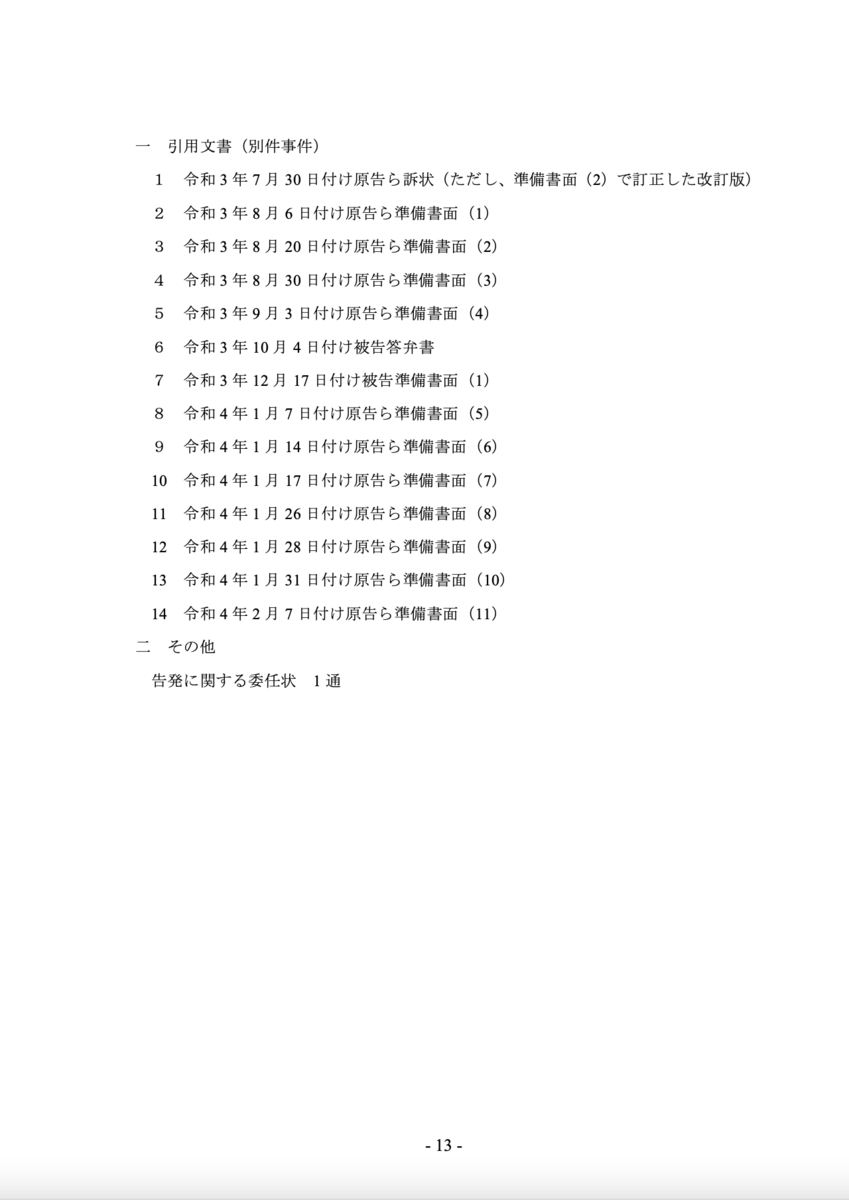 一　引用文書（別件事件）

1　令和３年７月30日付け原告ら訴状（ただし、準備書面（2）で訂正した改訂版）

2　令和３年８月６日付け原告ら準備書面（1）

3　令和３年８月20日付け原告ら準備書面（2）

4　令和３年８月30日付け原告ら準備書面（3）

5　令和３年９月３日付け原告ら準備書面（4）

6　令和３年10月４日付け被告答弁書

7　令和３年12月17日付け被告準備書面（1）

8　令和４年１月７日付け原告ら準備書面（5）

9　令和４年１月14日付け原告ら準備書面（6）

10　令和４年１月17日付け原告ら準備書面（7）

11　令和４年１月26日付け原告ら準備書面（8）

12　令和４年１月28日付け原告ら準備書面（9）

13　令和４年１月31日付け原告ら準備書面（10）

14　令和４年２月７日付け原告ら準備書面（11）

二　その他

告発に関する委任状　１通

- 13 -